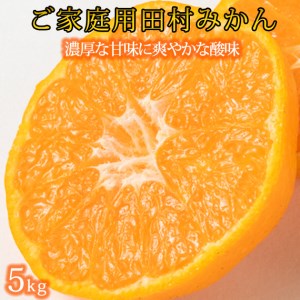 ご家庭用田村みかん

濃厚な甘味に爽やかな酸味

5kg